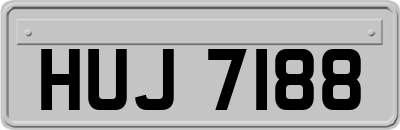 HUJ 7188